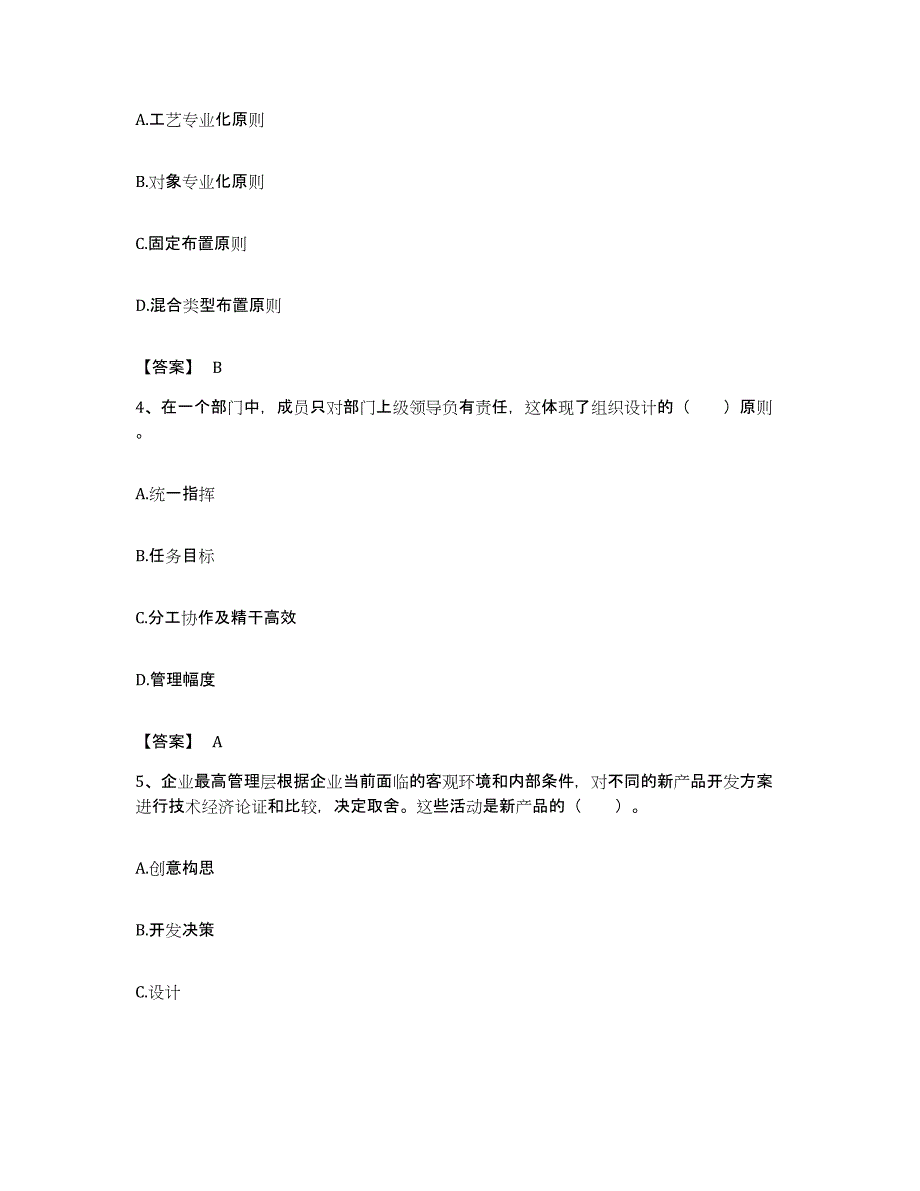 A.工艺专业化原则

B.对象专业化原则

C.固定布置原则

D.混合类型布置原则

【答案】 B

4、在一个部门中，成员只对部门上级领导负有责任，这体现了组织设计的（ ）原则。

A.统一指挥

B.任务目标

C.分工协作及精干高效

D.管理幅度

【答案】 A

5、企业最高管理层根据企业当前面临的客观环境和内部条件，对不同的新产品开发方案进行技术经济论证和比较，决定取舍。这些活动是新产品的（ ）。

A.创意构思

B.开发决策

C.设计